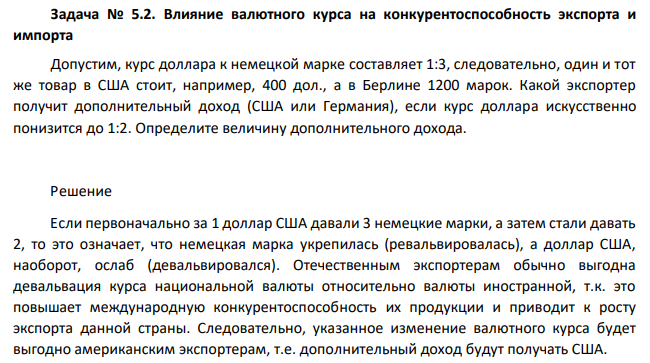 Задача № 5.2. Влияние валютного курса на конкурентоспособность экспорта и импорта

Допустим, курс доллара к немецкой марке составляет 1:3, следовательно, один и тот же товар в США стоит, например, 400 дол., а в Берлине 1200 марок. Какой экспортер получит дополнительный доход (США или Германия), если курс доллара искусственно понизится до 1:2. Определите величину дополнительного дохода.

Решение

Если первоначально за 1 доллар США давали 3 немецкие марки, а затем стали давать 2, то это означает, что немецкая марка укрепилась (ревальвировалась), а доллар США, наоборот, ослаб (девальвировался). Отечественным экспортерам обычно выгодна девальвация курса национальной валюты относительно валюты иностранной, т.к. это повышает международную конкурентоспособность их продукции и приводит к росту экспорта данной страны. Следовательно, указанное изменение валютного курса будет выгодно американским экспортерам, т.е. дополнительный доход будут получать США.